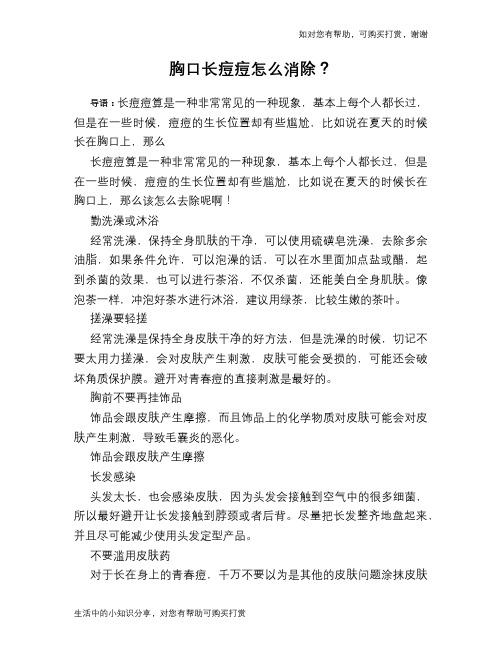 如对您有帮助，可购买打赏，谢谢

胸口长痘痘怎么消除？

导语：长痘痘算是一种非常常见的一种现象，基本上每个人都长过，但是在一些时候，痘痘的生长位置却有些尴尬，比如说在夏天的时候长在胸口上，那么

长痘痘算是一种非常常见的一种现象，基本上每个人都长过，但是在一些时候，痘痘的生长位置却有些尴尬，比如说在夏天的时候长在胸口上，那么该怎么去除呢啊！

勤洗澡或沐浴

经常洗澡，保持全身肌肤的干净，可以使用硫磺皂洗澡，去除多余油脂，如果条件允许，可以泡澡的话，可以在水里面加点盐或醋，起到杀菌的效果，也可以进行茶浴，不仅杀菌，还能美白全身肌肤。像泡茶一样，冲泡好茶水进行沐浴，建议用绿茶，比较生嫩的茶叶。

搓澡要轻搓

经常洗澡是保持全身皮肤干净的好方法，但是洗澡的时候，切记不要太用力搓澡，会对皮肤产生刺激，皮肤可能会受损的，可能还会破坏角质保护膜。避开对青春痘的直接刺激是最好的。

胸前不要再挂饰品

饰品会跟皮肤产生摩擦，而且饰品上的化学物质对皮肤可能会对皮肤产生刺激，导致毛囊炎的恶化。

饰品会跟皮肤产生摩擦

长发感染

头发太长，也会感染皮肤，因为头发会接触到空气中的很多细菌，所以最好避开让长发接触到脖颈或者后背。尽量把长发整齐地盘起来，并且尽可能减少使用头发定型产品。

不要滥用皮肤药

对于长在身上的青春痘，千万不要以为是其他的皮肤问题涂抹皮肤

生活中的小知识分享，对您有帮助可购买打赏